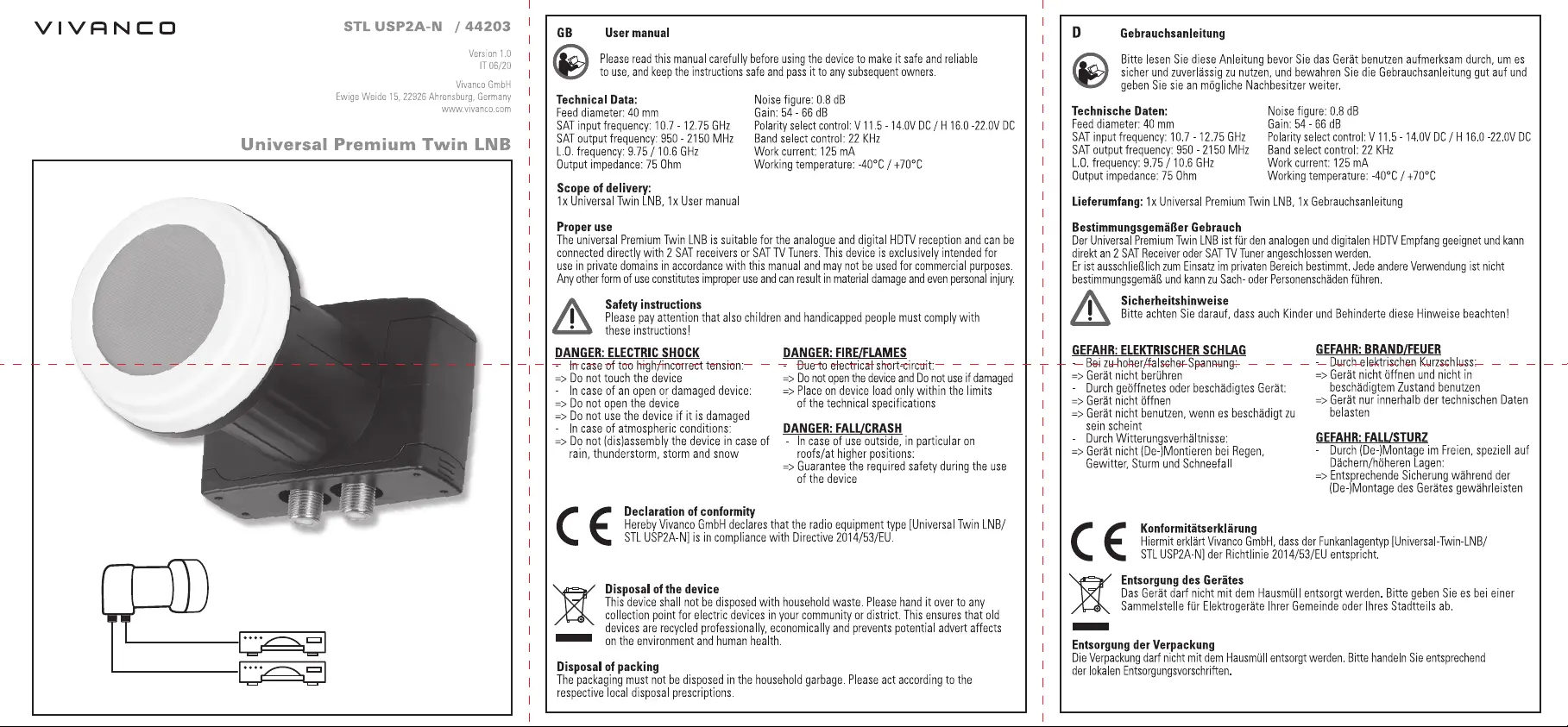 VIVANCO

STL USP2A-N / 44203

Version 1.0
IT 06/20

Vivanco GmbH
Ewige Weide 15, 22926 Ahrensburg, Germany
www.vivanco.com

Universal Premium Twin LNB

GB User manual

Please read this manual carefully before using the device to make it safe and reliable to use, and keep the instructions safe and pass it to any subsequent owners.

Technical Data:
Feed diameter: 40 mm
SAT input frequency: 10.7 - 12.75 GHz
SAT output frequency: 950 - 2150 MHz
L.O. frequency: 9.75 / 10.6 GHz
Output impedance: 75 Ohm

Noise figure: 0.8 dB
Gain: 54 - 66 dB
Polarity select control: V 11.5 - 14.0V DC / H 16.0 -22.0V DC
Band select control: 22 KHz
Work current: 125 mA
Working temperature: -40°C / +70°C

Scope of delivery:
1x Universal Twin LNB, 1x User manual

Proper use
The universal Premium Twin LNB is suitable for the analogue and digital HDTV reception and can be connected directly with 2 SAT receivers or SAT TV Tuners. This device is exclusively intended for use in private domains in accordance with this manual and may not be used for commercial purposes. Any other form of use constitutes improper use and can result in material damage and even personal injury.

Safety instructions
Please pay attention that also children and handicapped people must comply with these instructions!

DANGER: ELECTRIC SHOCK
- In case of too high/incorrect tension:
=> Do not touch the device
- In case of an open or damaged device:
=> Do not open the device
=> Do not use the device if it is damaged
- In case of atmospheric conditions:
=> Do not (dis)assembly the device in case of rain, thunderstorm, storm and snow

DANGER: FIRE/FLAMES
- Due to electrical short-circuit:
=> Do not open the device and Do not use if damaged
=> Place on device load only within the limits of the technical specifications

DANGER: FALL/CRASH
- In case of use outside, in particular on roofs/at higher positions:
=> Guarantee the required safety during the use of the device

Declaration of conformity
Hereby Vivanco GmbH declares that the radio equipment type [Universal Twin LNB/ STL USP2A-N] is in compliance with Directive 2014/53/EU.

Disposal of the device
This device shall not be disposed with household waste. Please hand it over to any collection point for electric devices in your community or district. This ensures that old devices are recycled professionally, economically and prevents potential advert affects on the environment and human health.

Disposal of packing
The packaging must not be disposed in the household garbage. Please act according to the respective local disposal prescriptions.

D Gebrauchsanleitung

Bitte lesen Sie diese Anleitung bevor Sie das Gerät benutzen aufmerksam durch, um es sicher und zuverlässig zu nutzen, und bewahren Sie die Gebrauchsanleitung gut auf und geben Sie sie an mögliche Nachbesitzer weiter.

Technische Daten:
Feed diameter: 40 mm
SAT input frequency: 10.7 - 12.75 GHz
SAT output frequency: 950 - 2150 MHz
L.O. frequency: 9.75 / 10.6 GHz
Output impedance: 75 Ohm

Noise figure: 0.8 dB
Gain: 54 - 66 dB
Polarity select control: V 11.5 - 14.0V DC / H 16.0 -22.0V DC
Band select control: 22 KHz
Work current: 125 mA
Working temperature: -40°C / +70°C

Lieferumfang: 1x Universal Premium Twin LNB, 1x Gebrauchsanleitung

Bestimmungsgemäßer Gebrauch
Der Universal Premium Twin LNB ist für den analogen und digitalen HDTV Empfang geeignet und kann direkt an 2 SAT Receiver oder SAT TV Tuner angeschlossen werden.
Er ist ausschließlich zum Einsatz im privaten Bereich bestimmt. Jede andere Verwendung ist nicht bestimmungsgemäß und kann zu Sach- oder Personenschäden führen.

Sicherheitshinweise
Bitte achten Sie darauf, dass auch Kinder und Behinderte diese Hinweise beachten!

GEFAHR: ELEKTRISCHER SCHLAG
- Bei zu hoher/falscher Spannung:
=> Gerät nicht berühren
- Durch geöffnetes oder beschädigtes Gerät:
=> Gerät nicht öffnen
=> Gerät nicht benutzen, wenn es beschädigt zu sein scheint
- Durch Witterungsverhältnisse:
=> Gerät nicht (De-)Montieren bei Regen, Gewitter, Sturm und Schneefall

GEFAHR: BRAND/FEUER
- Durch elektrischen Kurzschluss:
=> Gerät nicht öffnen und nicht in beschädigtem Zustand benutzen
=> Gerät nur innerhalb der technischen Daten belasten

GEFAHR: FALL/STURZ
- Durch (De-)Montage im Freien, speziell auf Dächern/höheren Lagen:
=> Entsprechende Sicherung während der (De-)Montage des Gerätes gewährleisten

Konformitätserklärung
Hiermit erklärt Vivanco GmbH, dass der Funkanlagentyp [Universal-Twin-LNB/ STL USP2A-N] der Richtlinie 2014/53/EU entspricht.

Entsorgung des Gerätes
Das Gerät darf nicht mit dem Hausmüll entsorgt werden. Bitte geben Sie es bei einer Sammelstelle für Elektrogeräte Ihrer Gemeinde oder Ihres Stadtteils ab.

Entsorgung der Verpackung
Die Verpackung darf nicht mit dem Hausmüll entsorgt werden. Bitte handeln Sie entsprechend der lokalen Entsorgungsvorschriften.